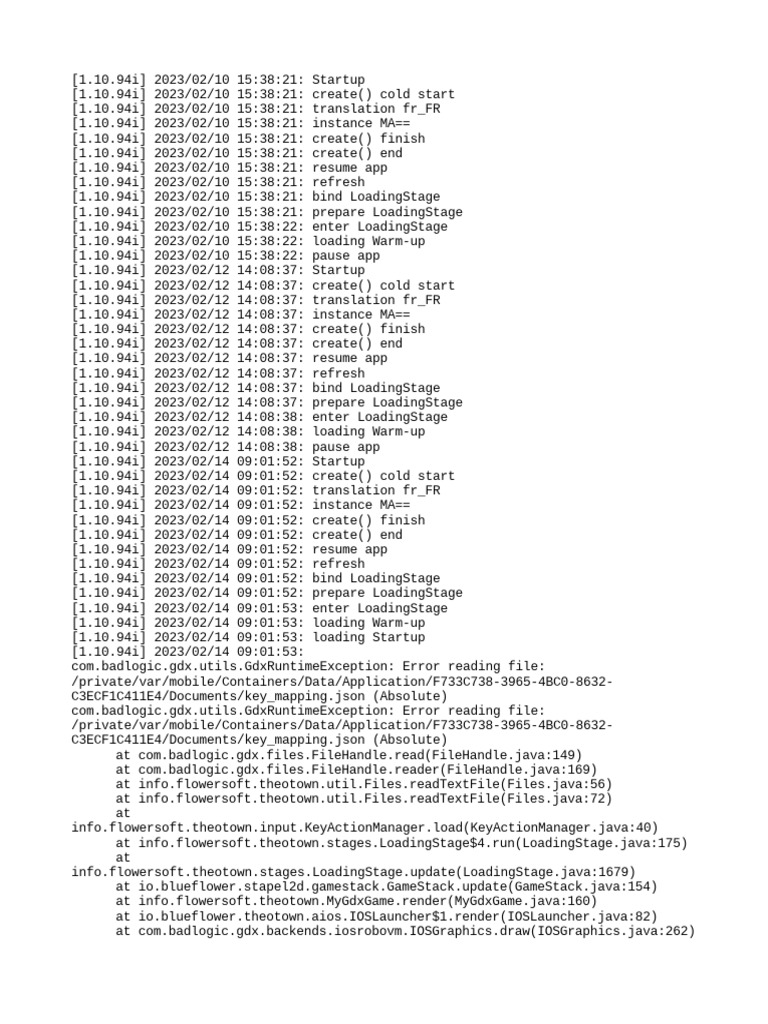 [1.10.94i] 2023/02/10 15:38:21: Startup
[1.10.94i] 2023/02/10 15:38:21: create() cold start
[1.10.94i] 2023/02/10 15:38:21: translation fr_FR
[1.10.94i] 2023/02/10 15:38:21: instance MA==
[1.10.94i] 2023/02/10 15:38:21: create() finish
[1.10.94i] 2023/02/10 15:38:21: create() end
[1.10.94i] 2023/02/10 15:38:21: resume app
[1.10.94i] 2023/02/10 15:38:21: refresh
[1.10.94i] 2023/02/10 15:38:21: bind LoadingStage
[1.10.94i] 2023/02/10 15:38:21: prepare LoadingStage
[1.10.94i] 2023/02/10 15:38:22: enter LoadingStage
[1.10.94i] 2023/02/10 15:38:22: loading Warm-up
[1.10.94i] 2023/02/10 15:38:22: pause app
[1.10.94i] 2023/02/12 14:08:37: Startup
[1.10.94i] 2023/02/12 14:08:37: create() cold start
[1.10.94i] 2023/02/12 14:08:37: translation fr_FR
[1.10.94i] 2023/02/12 14:08:37: instance MA==
[1.10.94i] 2023/02/12 14:08:37: create() finish
[1.10.94i] 2023/02/12 14:08:37: create() end
[1.10.94i] 2023/02/12 14:08:37: resume app
[1.10.94i] 2023/02/12 14:08:37: refresh
[1.10.94i] 2023/02/12 14:08:37: bind LoadingStage
[1.10.94i] 2023/02/12 14:08:37: prepare LoadingStage
[1.10.94i] 2023/02/12 14:08:38: enter LoadingStage
[1.10.94i] 2023/02/12 14:08:38: loading Warm-up
[1.10.94i] 2023/02/12 14:08:38: pause app
[1.10.94i] 2023/02/14 09:01:52: Startup
[1.10.94i] 2023/02/14 09:01:52: create() cold start
[1.10.94i] 2023/02/14 09:01:52: translation fr_FR
[1.10.94i] 2023/02/14 09:01:52: instance MA==
[1.10.94i] 2023/02/14 09:01:52: create() finish
[1.10.94i] 2023/02/14 09:01:52: create() end
[1.10.94i] 2023/02/14 09:01:52: resume app
[1.10.94i] 2023/02/14 09:01:52: refresh
[1.10.94i] 2023/02/14 09:01:52: bind LoadingStage
[1.10.94i] 2023/02/14 09:01:52: prepare LoadingStage
[1.10.94i] 2023/02/14 09:01:53: enter LoadingStage
[1.10.94i] 2023/02/14 09:01:53: loading Warm-up
[1.10.94i] 2023/02/14 09:01:53: loading Startup
[1.10.94i] 2023/02/14 09:01:53:
com.badlogic.gdx.utils.GdxRuntimeException: Error reading file: /private/var/mobile/Containers/Data/Application/F733C738-3965-4BC0-8632-C3ECF1C411E4/Documents/key_mapping.json (Absolute)
com.badlogic.gdx.utils.GdxRuntimeException: Error reading file: /private/var/mobile/Containers/Data/Application/F733C738-3965-4BC0-8632-C3ECF1C411E4/Documents/key_mapping.json (Absolute)
at com.badlogic.gdx.files.FileHandle.read(FileHandle.java:149)
at com.badlogic.gdx.files.FileHandle.reader(FileHandle.java:169)
at info.flowersoft.theotown.util.Files.readTextFile(Files.java:56)
at info.flowersoft.theotown.util.Files.readTextFile(Files.java:72)
at
info.flowersoft.theotown.input.KeyActionManager.load(KeyActionManager.java:40)
at info.flowersoft.theotown.stages.LoadingStage$4.run(LoadingStage.java:175)
at
info.flowersoft.theotown.stages.LoadingStage.update(LoadingStage.java:1679)
at io.blueflower.stapel2d.gamestack.GameStack.update(GameStack.java:154)
at info.flowersoft.theotown.MyGdxGame.render(MyGdxGame.java:160)
at io.blueflower.theotown.aios.IOSLauncher$1.render(IOSLauncher.java:82)
at com.badlogic.gdx.backends.iosrobovm.IOSGraphics.draw(IOSGraphics.java:262)